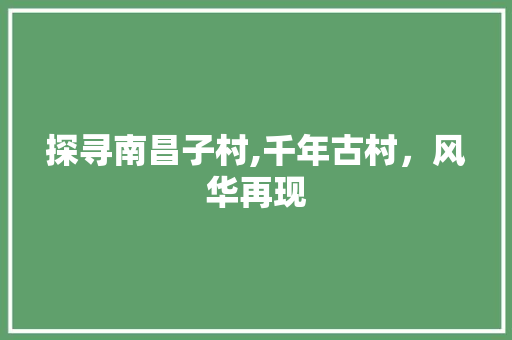 探寻南昌子村,千年古村，风华再现